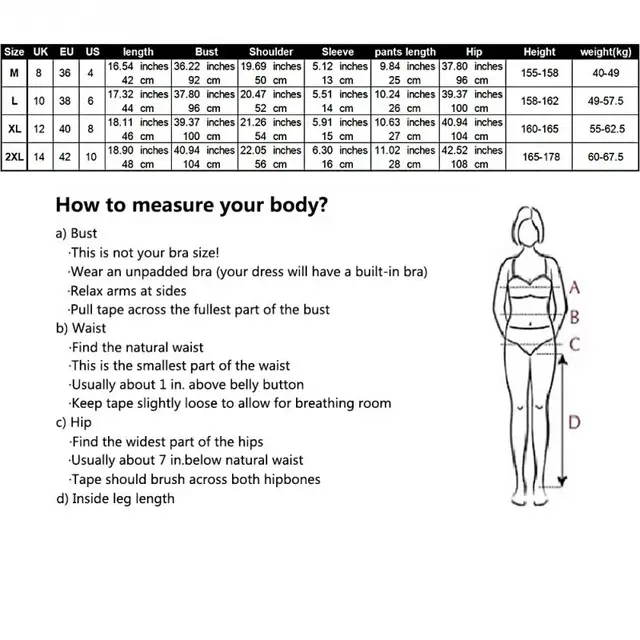 | Size | UK | EU | US | length | Bust | Shoulder | Sleeve | pants length | Hip | Height | weight(kg) |
|---|---|---|---|---|---|---|---|---|---|---|---|
| M | 8 | 36 | 4 | 16.54 inches 42 cm | 36.22 inches 92 cm | 19.69 inches 50 cm | 5.12 inches 13 cm | 9.84 inches 25 cm | 37.80 inches 96 cm | 155-158 | 40-49 |
| L | 10 | 38 | 6 | 17.32 inches 44 cm | 37.80 inches 96 cm | 20.47 inches 52 cm | 5.51 inches 14 cm | 10.24 inches 26 cm | 39.37 inches 100 cm | 158-162 | 49-57.5 |
| XL | 12 | 40 | 8 | 18.11 inches 46 cm | 39.37 inches 100 cm | 21.26 inches 54 cm | 5.91 inches 15 cm | 10.63 inches 27 cm | 40.94 inches 104 cm | 160-165 | 55-62.5 |
| 2XL | 14 | 42 | 10 | 18.90 inches 48 cm | 40.94 inches 104 cm | 22.05 inches 56 cm | 6.30 inches 16 cm | 11.02 inches 28 cm | 42.52 inches 108 cm | 165-178 | 60-67.5 |

How to measure your body?

a) Bust
·This is not your bra size!
·Wear an unpadded bra (your dress will have a built-in bra)
·Relax arms at sides
·Pull tape across the fullest part of the bust
b) Waist
·Find the natural waist
·This is the smallest part of the waist
·Usually about 1 in. above belly button
·Keep tape slightly loose to allow for breathing room
c) Hip
·Find the widest part of the hips
·Usually about 7 in.below natural waist
·Tape should brush across both hipbones
d) Inside leg length

A
B
C
D